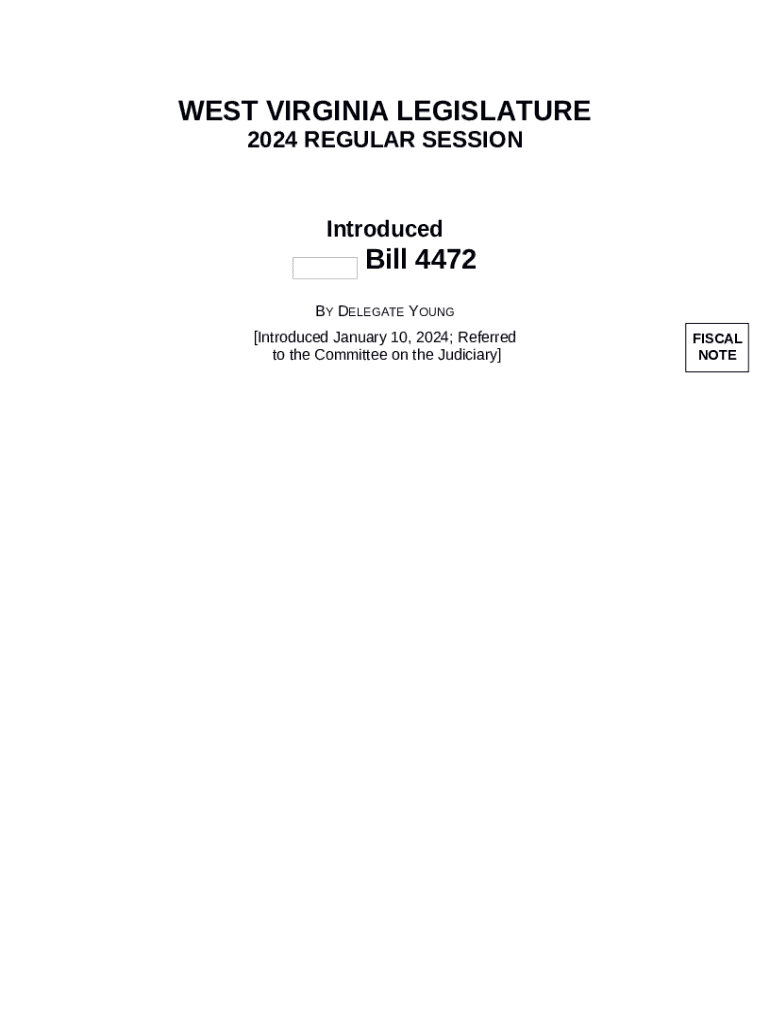 WEST VIRGINIA LEGISLATURE
2024 REGULAR SESSION

Introduced
Bill 4472

BY DELEGATE YOUNG

[Introduced January 10, 2024; Referred to the Committee on the Judiciary]

FISCAL NOTE